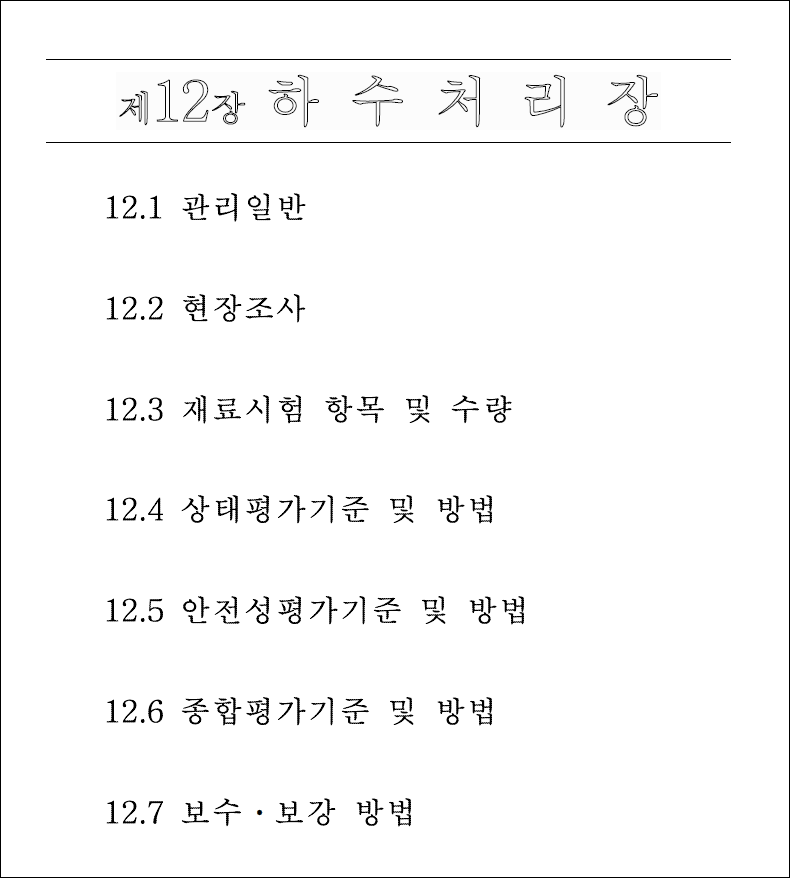 제12장 하 수 처 리 장

12.1 관리일반

12.2 현장조사

12.3 재료시험 항목 및 수량

12.4 상태평가기준 및 방법

12.5 안전성평가기준 및 방법

12.6 종합평가기준 및 방법

12.7 보수·보강 방법